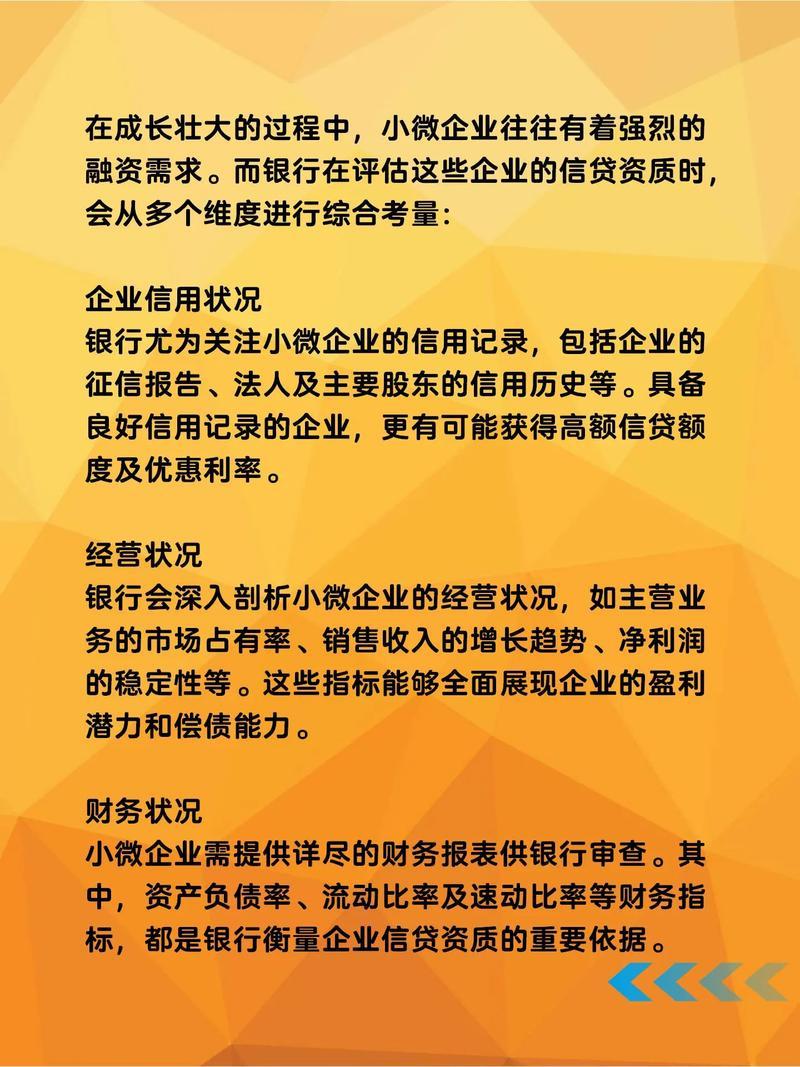 在成长壮大的过程中，小微企业往往有着强烈的融资需求。而银行在评估这些企业的信贷资质时，会从多个维度进行综合考量：

企业信用状况
银行尤为关注小微企业的信用记录，包括企业的征信报告、法人及主要股东的信用历史等。具备良好信用记录的企业，更有可能获得高额信贷额度及优惠利率。

经营状况
银行会深入剖析小微企业的经营状况，如主营业务的市场占有率、销售收入的增长趋势、净利润的稳定性等。这些指标能够全面展现企业的盈利潜力和偿债能力。

财务状况
小微企业需提供详尽的财务报表供银行审查。其中，资产负债率、流动比率及速动比率等财务指标，都是银行衡量企业信贷资质的重要依据。